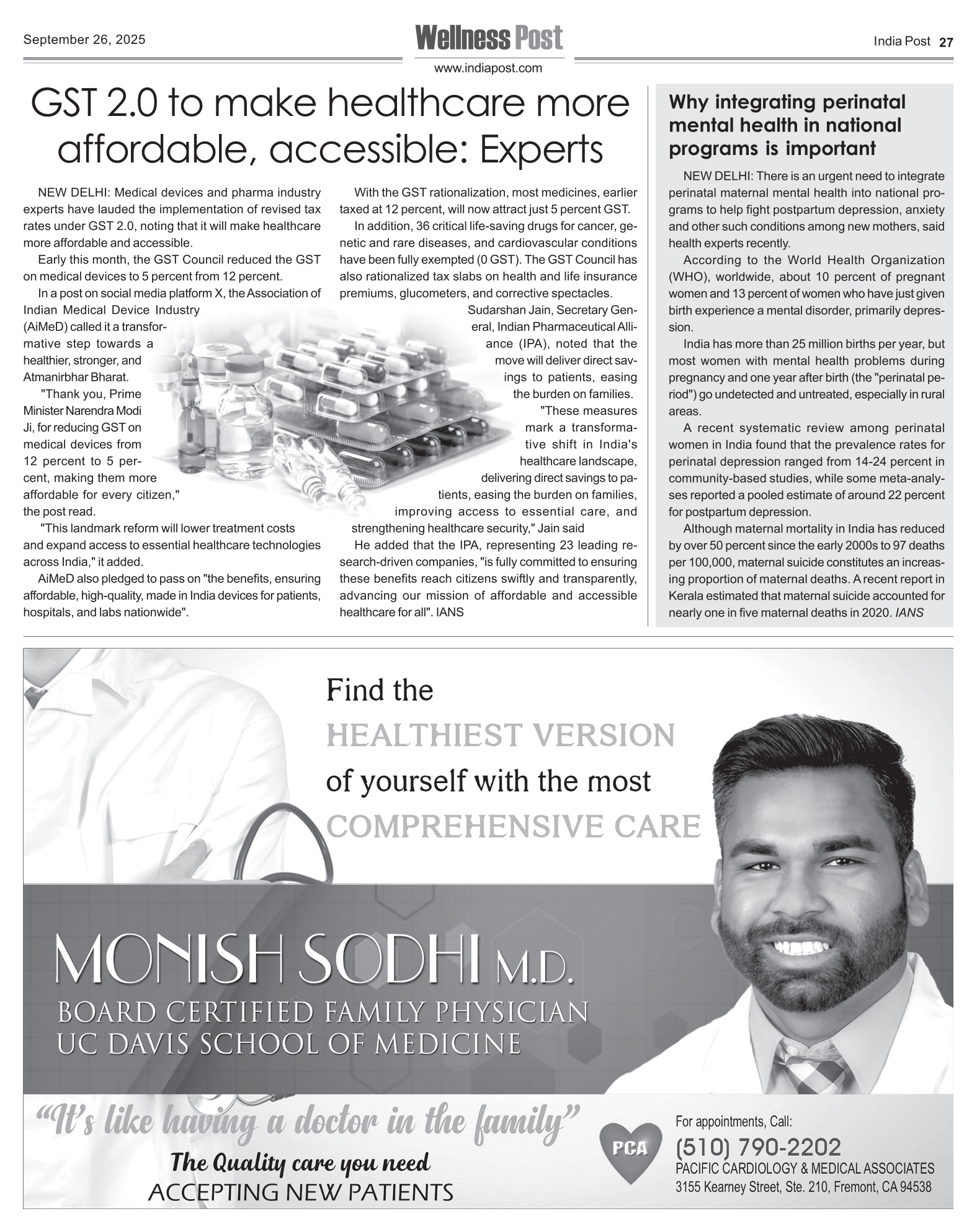 September 26, 2025

Wellness Post
www.indiapost.com

India Post 27

GST 2.0 to make healthcare more affordable, accessible: Experts

NEW DELHI: Medical devices and pharma industry experts have lauded the implementation of revised tax rates under GST 2.0, noting that it will make healthcare more affordable and accessible.

Early this month, the GST Council reduced the GST on medical devices to 5 percent from 12 percent.

In a post on social media platform X, the Association of Indian Medical Device Industry (AiMeD) called it a transformative step towards a healthier, stronger, and Atmanirbhar Bharat.

"Thank you, Prime Minister Narendra Modi Ji, for reducing GST on medical devices from 12 percent to 5 percent, making them more affordable for every citizen," the post read.

"This landmark reform will lower treatment costs and expand access to essential healthcare technologies across India," it added.

AiMeD also pledged to pass on "the benefits, ensuring affordable, high-quality, made in India devices for patients, hospitals, and labs nationwide".

With the GST rationalization, most medicines, earlier taxed at 12 percent, will now attract just 5 percent GST.

In addition, 36 critical life-saving drugs for cancer, genetic and rare diseases, and cardiovascular conditions have been fully exempted (0 GST). The GST Council has also rationalized tax slabs on health and life insurance premiums, glucometers, and corrective spectacles.

Sudarshan Jain, Secretary General, Indian Pharmaceutical Alliance (IPA), noted that the move will deliver direct savings to patients, easing the burden on families.

"These measures mark a transformative shift in India's healthcare landscape, delivering direct savings to patients, easing the burden on families, improving access to essential care, and strengthening healthcare security," Jain said

He added that the IPA, representing 23 leading research-driven companies, "is fully committed to ensuring these benefits reach citizens swiftly and transparently, advancing our mission of affordable and accessible healthcare for all". IANS

Why integrating perinatal mental health in national programs is important

NEW DELHI: There is an urgent need to integrate perinatal maternal mental health into national programs to help fight postpartum depression, anxiety and other such conditions among new mothers, said health experts recently.

According to the World Health Organization (WHO), worldwide, about 10 percent of pregnant women and 13 percent of women who have just given birth experience a mental disorder, primarily depression.

India has more than 25 million births per year, but most women with mental health problems during pregnancy and one year after birth (the "perinatal period") go undetected and untreated, especially in rural areas.

A recent systematic review among perinatal women in India found that the prevalence rates for perinatal depression ranged from 14-24 percent in community-based studies, while some meta-analyses reported a pooled estimate of around 22 percent for postpartum depression.

Although maternal mortality in India has reduced by over 50 percent since the early 2000s to 97 deaths per 100,000, maternal suicide constitutes an increasing proportion of maternal deaths. A recent report in Kerala estimated that maternal suicide accounted for nearly one in five maternal deaths in 2020. IANS

Find the
HEALTHIEST VERSION
of yourself with the most
COMPREHENSIVE CARE

MONISH SODHI M.D.
BOARD CERTIFIED FAMILY PHYSICIAN
UC DAVIS SCHOOL OF MEDICINE

"It's like having a doctor in the family"
The Quality care you need
ACCEPTING NEW PATIENTS

PCA

For appointments, Call:
(510) 790-2202
PACIFIC CARDIOLOGY & MEDICAL ASSOCIATES
3155 Kearney Street, Ste. 210, Fremont, CA 94538